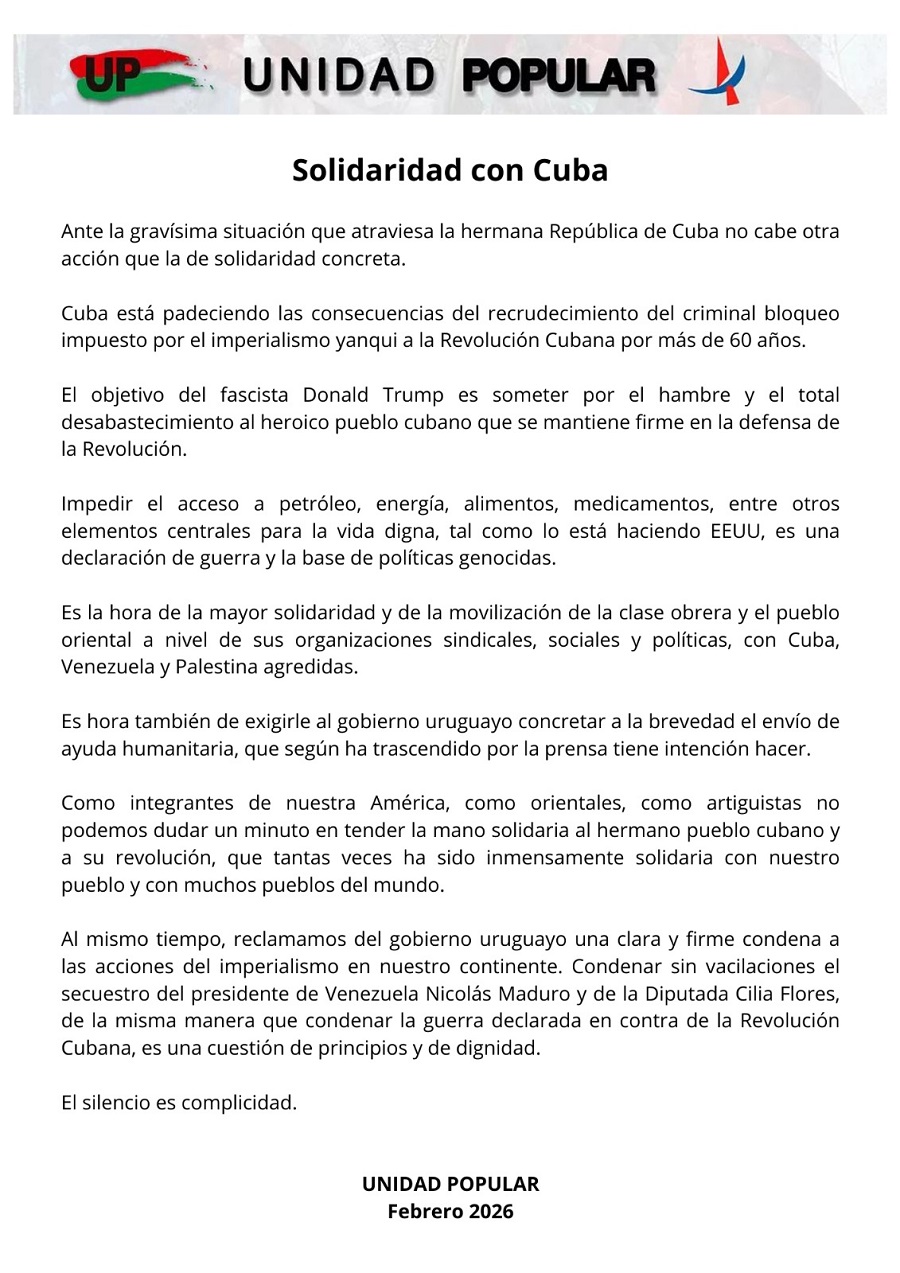 UP UNIDAD POPULAR

Solidaridad con Cuba

Ante la gravísima situación que atraviesa la hermana República de Cuba no cabe otra acción que la de solidaridad concreta.

Cuba está padeciendo las consecuencias del recrudecimiento del criminal bloqueo impuesto por el imperialismo yanqui a la Revolución Cubana por más de 60 años.

El objetivo del fascista Donald Trump es someter por el hambre y el total desabastecimiento al heroico pueblo cubano que se mantiene firme en la defensa de la Revolución.

Impedir el acceso a petróleo, energía, alimentos, medicamentos, entre otros elementos centrales para la vida digna, tal como lo está haciendo EEUU, es una declaración de guerra y la base de políticas genocidas.

Es la hora de la mayor solidaridad y de la movilización de la clase obrera y el pueblo oriental a nivel de sus organizaciones sindicales, sociales y políticas, con Cuba, Venezuela y Palestina agredidas.

Es hora también de exigirle al gobierno uruguayo concretar a la brevedad el envío de ayuda humanitaria, que según ha trascendido por la prensa tiene intención hacer.

Como integrantes de nuestra América, como orientales, como artiguistas no podemos dudar un minuto en tender la mano solidaria al hermano pueblo cubano y a su revolución, que tantas veces ha sido inmensamente solidaria con nuestro pueblo y con muchos pueblos del mundo.

Al mismo tiempo, reclamamos del gobierno uruguayo una clara y firme condena a las acciones del imperialismo en nuestro continente. Condenar sin vacilaciones el secuestro del presidente de Venezuela Nicolás Maduro y de la Diputada Cilia Flores, de la misma manera que condenar la guerra declarada en contra de la Revolución Cubana, es una cuestión de principios y de dignidad.

El silencio es complicidad.

UNIDAD POPULAR
Febrero 2026